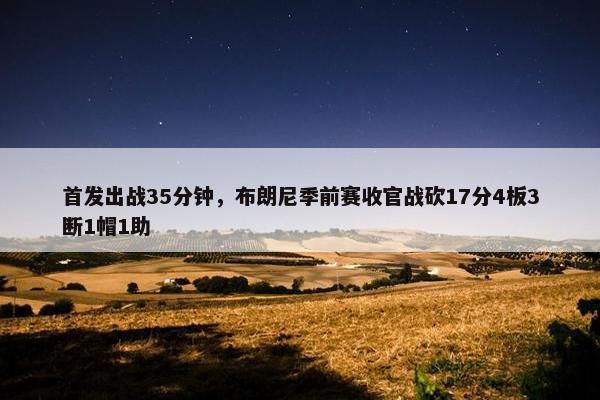 首发出战35分钟，布朗尼季前赛收官战砍17分4板3断1帽1助